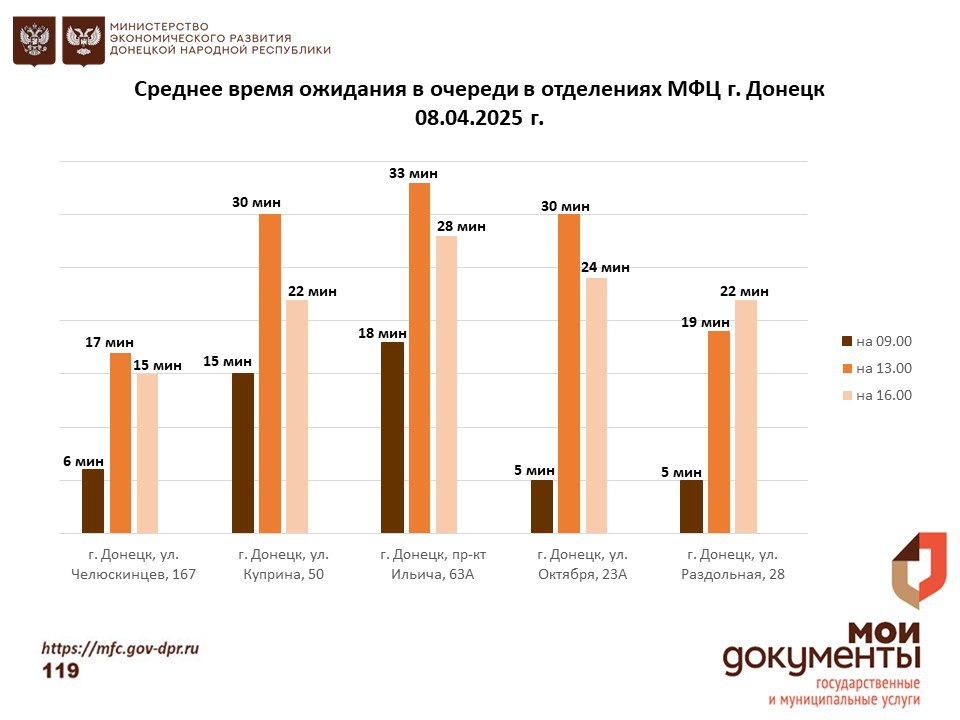 МИНИСТЕРСТВО ЭКОНОМИЧЕСКОГО РАЗВИТИЯ ДОНЕЦКОЙ НАРОДНОЙ РЕСПУБЛИКИ

Среднее время ожидания в очереди в отделениях МФЦ г. Донецк 08.04.2025 г.

6 мин
17 мин
15 мин
15 мин
30 мин
22 мин
18 мин
33 мин
28 мин
5 мин
30 мин
24 мин
5 мин
19 мин
22 мин

г. Донецк, ул. Челюскинцев, 167
г. Донецк, ул. Куприна, 50
г. Донецк, пр-кт Ильича, 63А
г. Донецк, ул. Октября, 23А
г. Донецк, ул. Раздольная, 28

на 09.00
на 13.00
на 16.00

https://mfc.gov-dpr.ru
119

мои документы
государственные и муниципальные услуги